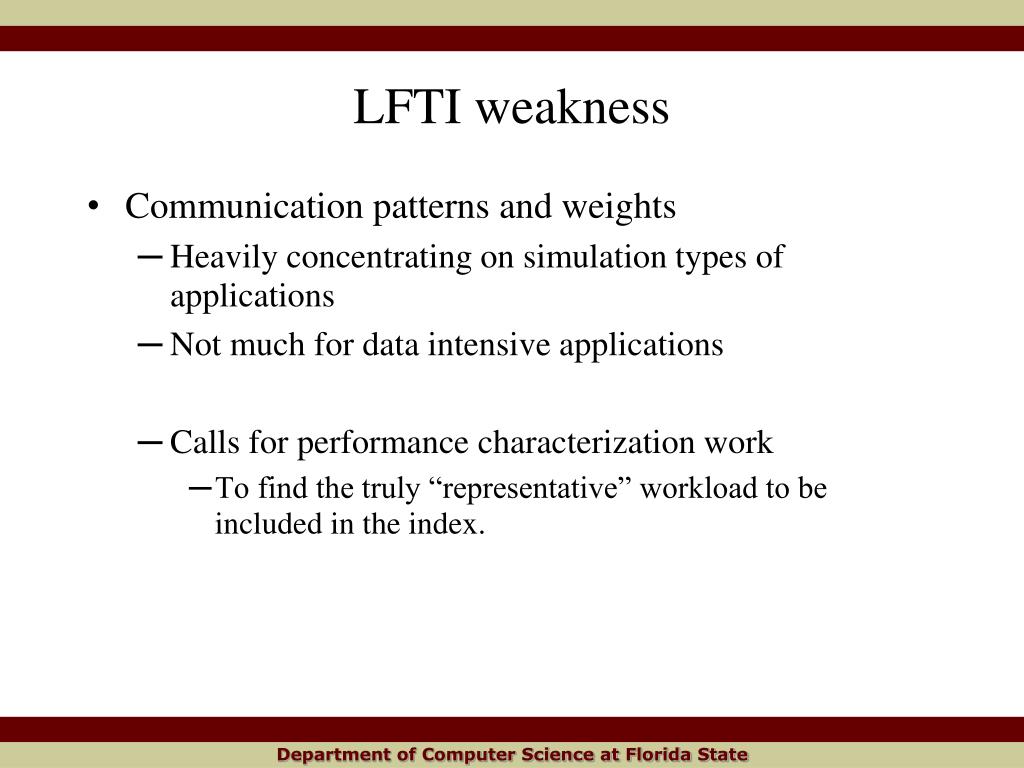 LFTI weakness

• Communication patterns and weights

– Heavily concentrating on simulation types of applications

– Not much for data intensive applications

– Calls for performance characterization work

– To find the truly “representative” workload to be included in the index.

Department of Computer Science at Florida State